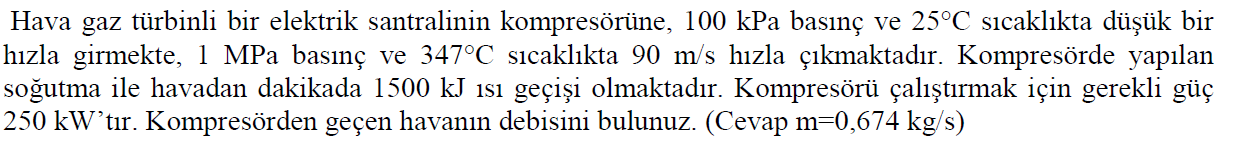 Hava gaz türbinli bir elektrik santralinin kompresörüne, 100 kPa basınç ve 25°C sıcaklıkta düşük bir hızla girmekte, 1 MPa basınç ve 347°C sıcaklıkta 90 m/s hızla çıkmaktadır. Kompresörde yapılan soğutma ile havadan dakikada 1500 kJ ısı geçişi olmaktadır. Kompresörü çalıştırmak için gerekli güç 250 kW'tır. Kompresörden geçen havanın debisini bulunuz. (Cevap m=0,674 kg/s)